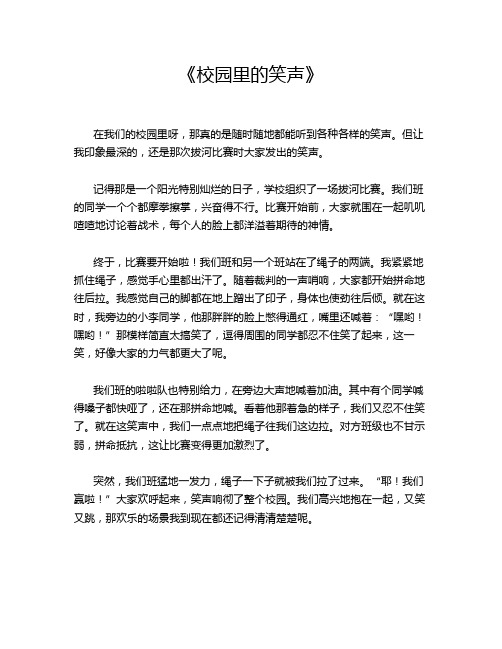 《校园里的笑声》

在我们的校园里呀，那真的是随时随地都能听到各种各样的笑声。但让我印象最深的，还是那次拔河比赛时大家发出的笑声。

记得那是一个阳光特别灿烂的日子，学校组织了一场拔河比赛。我们班的同学一个个都摩拳擦掌，兴奋得不行。比赛开始前，大家就围在一起叽叽喳喳地讨论着战术，每个人的脸上都洋溢着期待的神情。

终于，比赛要开始啦！我们班和另一个班站在了绳子的两端。我紧紧地抓住绳子，感觉手心里都出汗了。随着裁判的一声哨响，大家都开始拼命地往后拉。我感觉自己的脚都在地上踏出了印子，身体也使劲往后倾。就在这时，我旁边的小李同学，他那胖胖的脸上憋得通红，嘴里还喊着：“嘿哟！嘿哟！”那模样简直太搞笑了，逗得周围的同学都忍不住笑了起来，这一笑，好像大家的力气都更大了呢。

我们班的啦啦队也特别给力，在旁边大声地喊着加油。其中有个同学喊得嗓子都快哑了，还在那拼命地喊。看着他那着急的样子，我们又忍不住笑了。就在这笑声中，我们一点点地把绳子往我们这边拉。对方班级也不甘示弱，拼命抵抗，这让比赛变得更加激烈了。

突然，我们班猛地一发力，绳子一下子就被我们拉了过来。“耶！我们赢啦！”大家欢呼起来，笑声响彻了整个校园。我们高兴地抱在一起，又笑又跳，那欢乐的场景我到现在都还记得清清楚楚呢。